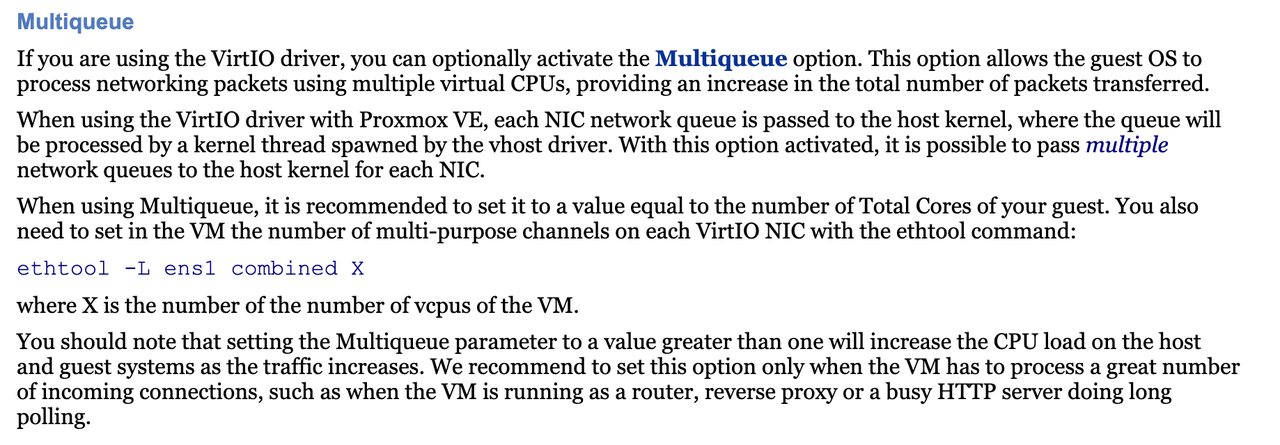 Multiqueue

If you are using the VirtIO driver, you can optionally activate the Multiqueue option. This option allows the guest OS to process networking packets using multiple virtual CPUs, providing an increase in the total number of packets transferred.

When using the VirtIO driver with Proxmox VE, each NIC network queue is passed to the host kernel, where the queue will be processed by a kernel thread spawned by the vhost driver. With this option activated, it is possible to pass multiple network queues to the host kernel for each NIC.

When using Multiqueue, it is recommended to set it to a value equal to the number of Total Cores of your guest. You also need to set in the VM the number of multi-purpose channels on each VirtIO NIC with the ethtool command:

ethtool -L ens1 combined X

where X is the number of the number of vcpus of the VM.

You should note that setting the Multiqueue parameter to a value greater than one will increase the CPU load on the host and guest systems as the traffic increases. We recommend to set this option only when the VM has to process a great number of incoming connections, such as when the VM is running as a router, reverse proxy or a busy HTTP server doing long polling.